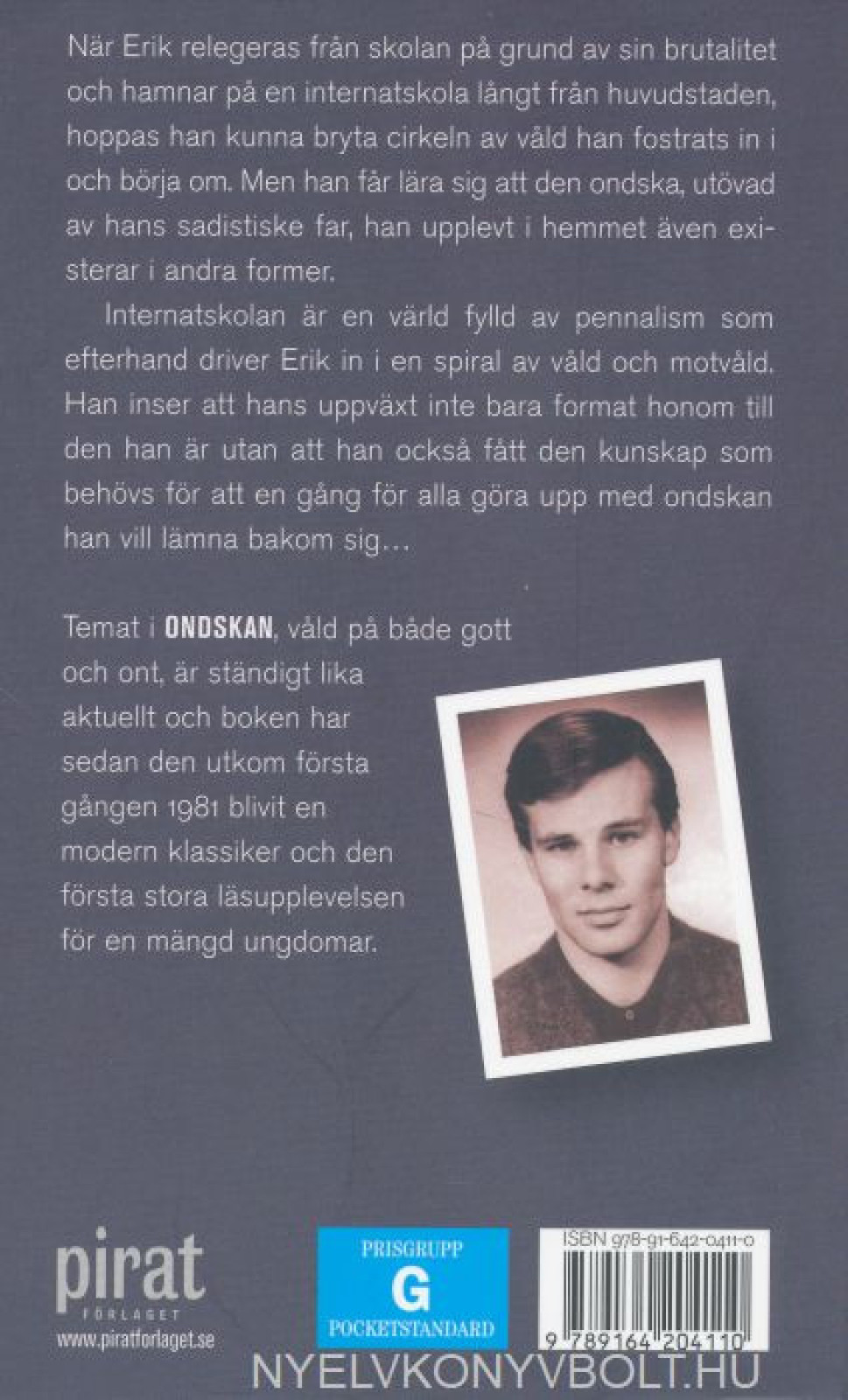 När Erik relegeras från skolan på grund av sin brutalitet och hamnar på en internatskola långt från huvudstaden, hoppas han kunna bryta cirkeln av våld han fostrats in i och börja om. Men han får lära sig att den ondska, utövad av hans sadistiske far, han upplevt i hemmet även existerar i andra former.

Internatskolan är en värld fylld av pennalism som efterhand driver Erik in i en spiral av våld och motvåld. Han inser att hans uppväxt inte bara format honom till den han är utan att han också fått den kunskap som behövs för att en gång för alla göra upp med ondskan han vill lämna bakom sig…

Temat i ONDSKAN, våld på både gott och ont, är ständigt lika aktuellt och boken har sedan den utkom första gången 1981 blivit en modern klassiker och den första stora läsupplevelsen för en mängd ungdomar.

pirat FÖRLAGET
www.piratforlaget.se

PRISGRUPP
G
POCKETSTANDARD

ISBN 978-91-642-0411-0
9 789164 204110

NYELVKONYVBOLT.HU